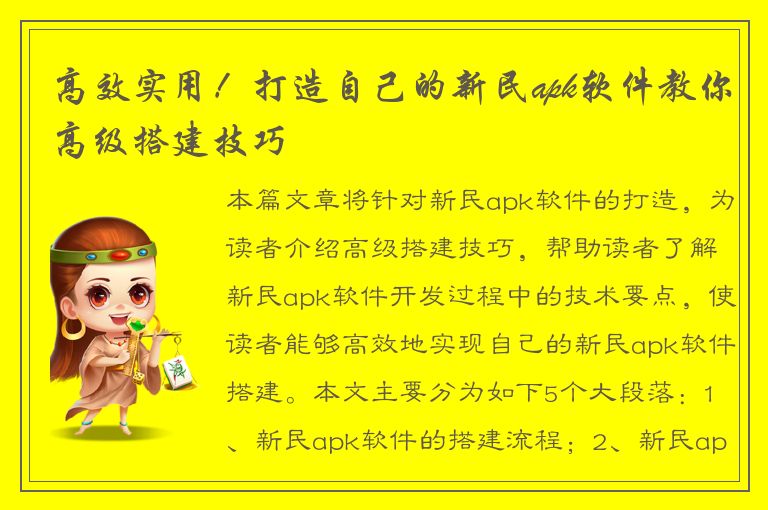 高效实用！打造自己的新民apk软件教你高级搭建技巧

本篇文章将针对新民apk软件的打造，为读者介绍高级搭建技巧，帮助读者了解新民apk软件开发过程中的技术要点，使读者能够高效地实现自己的新民apk软件搭建。本文主要分为如下5个大段落：1、新民apk软件的搭建流程；2、新民ap